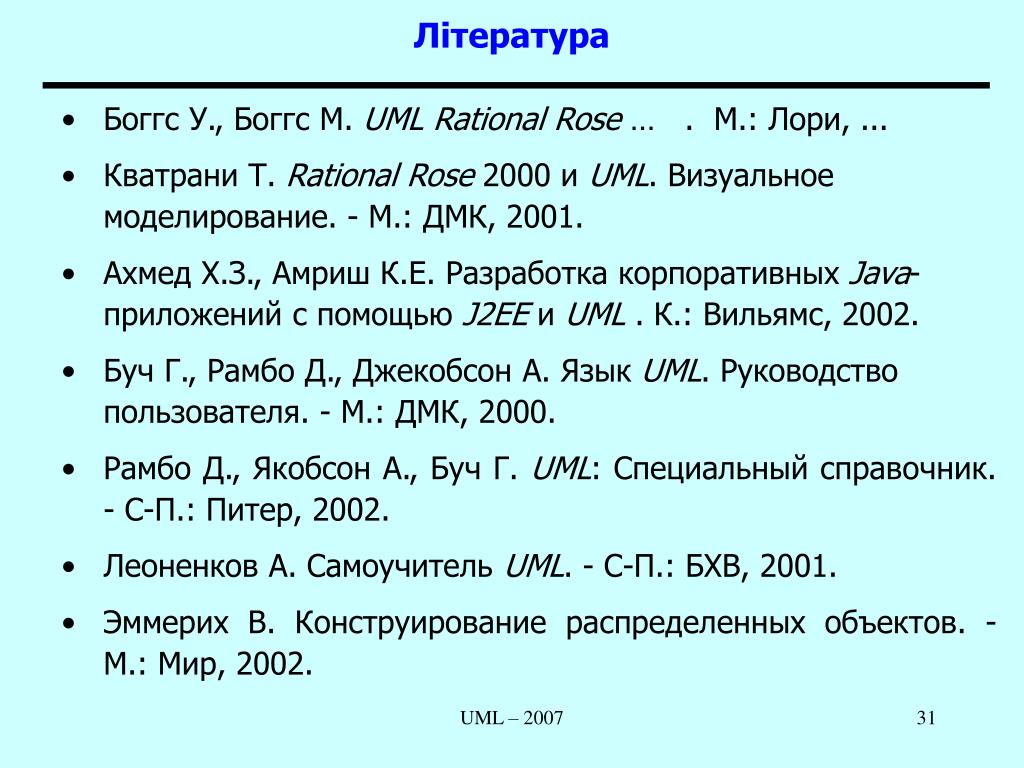 Література

• Боггс У., Боггс М. UML Rational Rose …   .  М.: Лори, ...
• Кватрани Т. Rational Rose 2000 и UML. Визуальное моделирование. - М.: ДМК, 2001.
• Ахмед Х.З., Амриш К.Е. Разработка корпоративных Java-приложений с помощью J2EE и UML . К.: Вильямс, 2002.
• Буч Г., Рамбо Д., Джекобсон А. Язык UML. Руководство пользователя. - М.: ДМК, 2000.
• Рамбо Д., Якобсон А., Буч Г. UML: Специальный справочник. - С-П.: Питер, 2002.
• Леоненков А. Самоучитель UML. - С-П.: БХВ, 2001.
• Эммерих В. Конструирование распределенных объектов. - М.: Мир, 2002.

UML – 2007

31